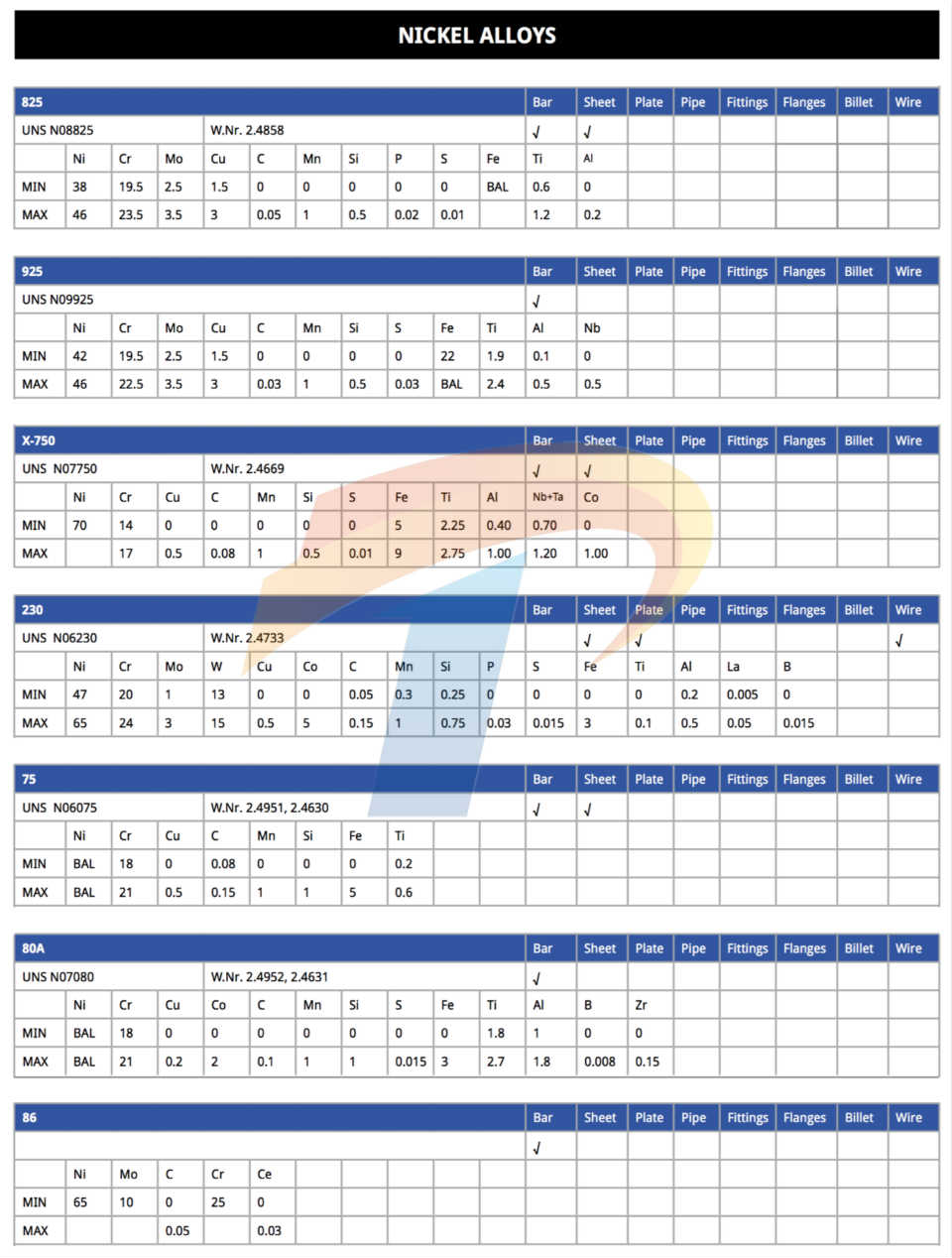 NICKEL ALLOYS

| 825 | | | | | | | | | | Bar | Sheet | Plate | Pipe | Fittings | Flanges | Billet | Wire |
|---|---|---|---|---|---|---|---|---|---|---|---|---|---|---|---|---|---|
| UNS N08825 | | | | W.Nr. 2.4858 | | | | | | √ | √ | | | | | | |
| | Ni | Cr | Mo | Cu | C | Mn | Si | P | S | Fe | Ti | Al | | | | | |
| MIN | 38 | 19.5 | 2.5 | 1.5 | 0 | 0 | 0 | 0 | 0 | BAL | 0.6 | 0 | | | | | |
| MAX | 46 | 23.5 | 3.5 | 3 | 0.05 | 1 | 0.5 | 0.02 | 0.01 | | 1.2 | 0.2 | | | | | |

| 925 | | | | | | | | | | Bar | Sheet | Plate | Pipe | Fittings | Flanges | Billet | Wire |
|---|---|---|---|---|---|---|---|---|---|---|---|---|---|---|---|---|---|
| UNS N09925 | | | | | | | | | | √ | | | | | | | |
| | Ni | Cr | Mo | Cu | C | Mn | Si | S | Fe | Ti | Al | Nb | | | | | |
| MIN | 42 | 19.5 | 2.5 | 1.5 | 0 | 0 | 0 | 0 | 22 | 1.9 | 0.1 | 0 | | | | | |
| MAX | 46 | 22.5 | 3.5 | 3 | 0.03 | 1 | 0.5 | 0.03 | BAL | 2.4 | 0.5 | 0.5 | | | | | |

| X-750 | | | | | | | | | | Bar | Sheet | Plate | Pipe | Fittings | Flanges | Billet | Wire |
|---|---|---|---|---|---|---|---|---|---|---|---|---|---|---|---|---|---|
| UNS N07750 | | | | W.Nr. 2.4669 | | | | | | √ | √ | | | | | | |
| | Ni | Cr | Cu | C | Mn | Si | S | Fe | Ti | Al | Nb+Ta | Co | | | | | |
| MIN | 70 | 14 | 0 | 0 | 0 | 0 | 0 | 5 | 2.25 | 0.40 | 0.70 | 0 | | | | | |
| MAX | | 17 | 0.5 | 0.08 | 1 | 0.5 | 0.01 | 9 | 2.75 | 1.00 | 1.20 | 1.00 | | | | | |

| 230 | | | | | | | | | | Bar | Sheet | Plate | Pipe | Fittings | Flanges | Billet | Wire |
|---|---|---|---|---|---|---|---|---|---|---|---|---|---|---|---|---|---|
| UNS N06230 | | | | W.Nr. 2.4733 | | | | | | | √ | √ | | | | | √ |
| | Ni | Cr | Mo | W | Cu | Co | C | Mn | Si | P | S | Fe | Ti | Al | La | B | |
| MIN | 47 | 20 | 1 | 13 | 0 | 0 | 0.05 | 0.3 | 0.25 | 0 | 0 | 0 | 0 | 0.2 | 0.005 | 0 | |
| MAX | 65 | 24 | 3 | 15 | 0.5 | 5 | 0.15 | 1 | 0.75 | 0.03 | 0.015 | 3 | 0.1 | 0.5 | 0.05 | 0.015 | |

| 75 | | | | | | | | | | Bar | Sheet | Plate | Pipe | Fittings | Flanges | Billet | Wire |
|---|---|---|---|---|---|---|---|---|---|---|---|---|---|---|---|---|---|
| UNS N06075 | | | | W.Nr. 2.4951, 2.4630 | | | | | | √ | √ | | | | | | |
| | Ni | Cr | Cu | C | Mn | Si | Fe | Ti | | | | | | | | | |
| MIN | BAL | 18 | 0 | 0.08 | 0 | 0 | 0 | 0.2 | | | | | | | | | |
| MAX | BAL | 21 | 0.5 | 0.15 | 1 | 1 | 5 | 0.6 | | | | | | | | | |

| 80A | | | | | | | | | | Bar | Sheet | Plate | Pipe | Fittings | Flanges | Billet | Wire |
|---|---|---|---|---|---|---|---|---|---|---|---|---|---|---|---|---|---|
| UNS N07080 | | | | W.Nr. 2.4952, 2.4631 | | | | | | √ | | | | | | | |
| | Ni | Cr | Cu | Co | C | Mn | Si | S | Fe | Ti | Al | B | Zr | | | | |
| MIN | BAL | 18 | 0 | 0 | 0 | 0 | 0 | 0 | 0 | 1.8 | 1 | 0 | 0 | | | | |
| MAX | BAL | 21 | 0.2 | 2 | 0.1 | 1 | 1 | 0.015 | 3 | 2.7 | 1.8 | 0.008 | 0.15 | | | | |

| 86 | | | | | | | | | | Bar | Sheet | Plate | Pipe | Fittings | Flanges | Billet | Wire |
|---|---|---|---|---|---|---|---|---|---|---|---|---|---|---|---|---|---|
| | | | | | | | | | | √ | | | | | | | |
| | Ni | Mo | C | Cr | Ce | | | | | | | | | | | | |
| MIN | 65 | 10 | 0 | 25 | 0 | | | | | | | | | | | | |
| MAX | | | 0.05 | | 0.03 | | | | | | | | | | | | |